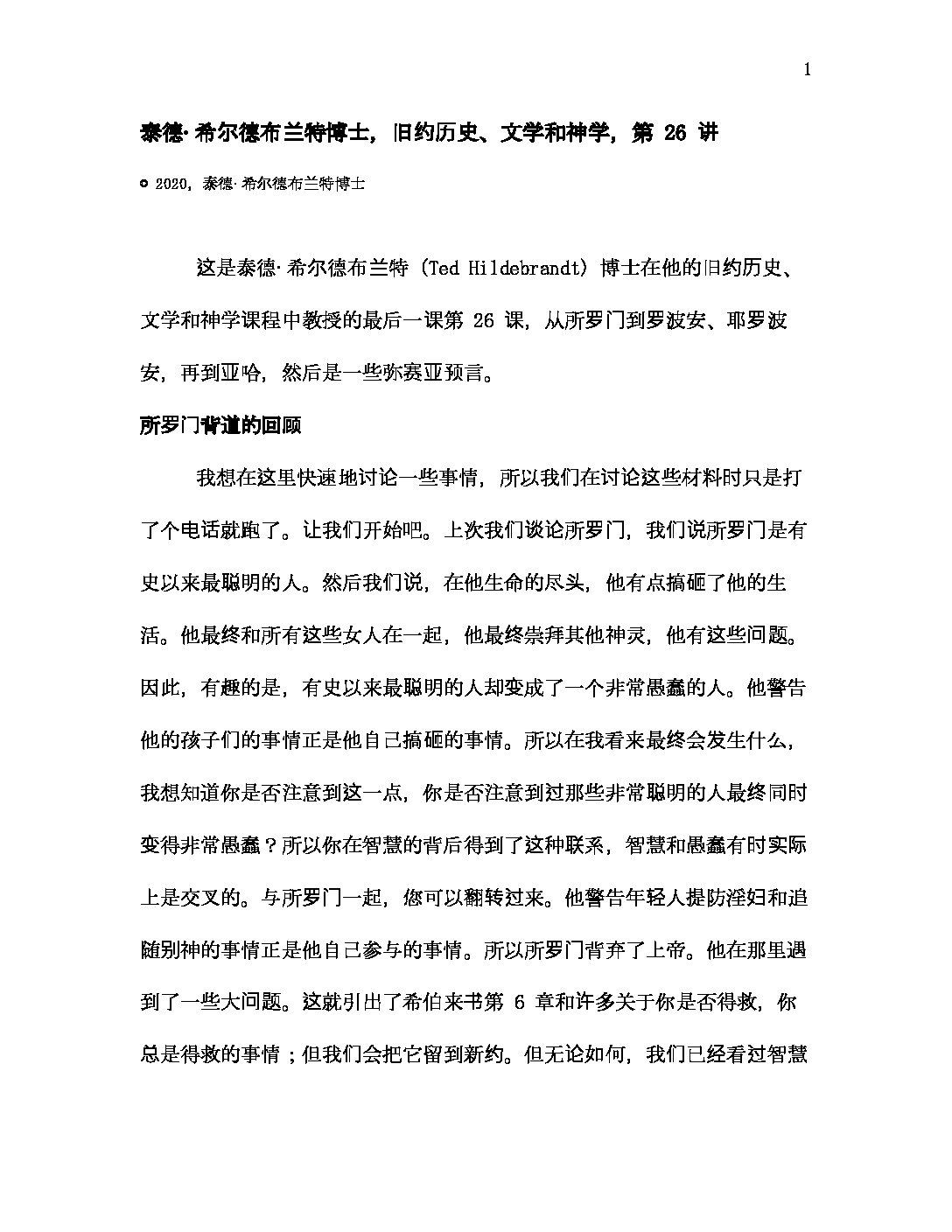 1

泰德·希尔德布兰特博士，旧约历史、文学和神学，第 26 讲

© 2020，泰德·希尔德布兰特博士

这是泰德·希尔德布兰特 (Ted Hildebrandt) 博士在他的旧约历史、文学和神学课程中教授的最后一课第 26 课，从所罗门到罗波安、耶罗波安，再到亚哈，然后是一些弥赛亚预言。

所罗门背道的回顾

我想在这里快速地讨论一些事情，所以我们在讨论这些材料时只是打了个电话就跑了。让我们开始吧。上次我们谈论所罗门，我们说所罗门是有史以来最聪明的人。然后我们说，在他生命的尽头，他有点搞砸了他的生活。他最终和所有这些女人在一起，他最终崇拜其他神灵，他有这些问题。因此，有趣的是，有史以来最聪明的人却变成了一个非常愚蠢的人。他警告他的孩子们的事情正是他自己搞砸的事情。所以在我看来最终会发生什么，我想知道你是否注意到这一点，你是否注意到过那些非常聪明的人最终同时变得非常愚蠢？所以你在智慧的背后得到了这种联系，智慧和愚蠢有时实际上是交叉的。与所罗门一起，您可以翻转过来。他警告年轻人提防淫妇和追随别神的事情正是他自己参与的事情。所以所罗门背弃了上帝。他在那里遇到了一些大问题。这就引出了希伯来书第 6 章和许多关于你是否得救，你总是得救的事情；但我们会把它留到新约。但无论如何，我们已经看过智慧